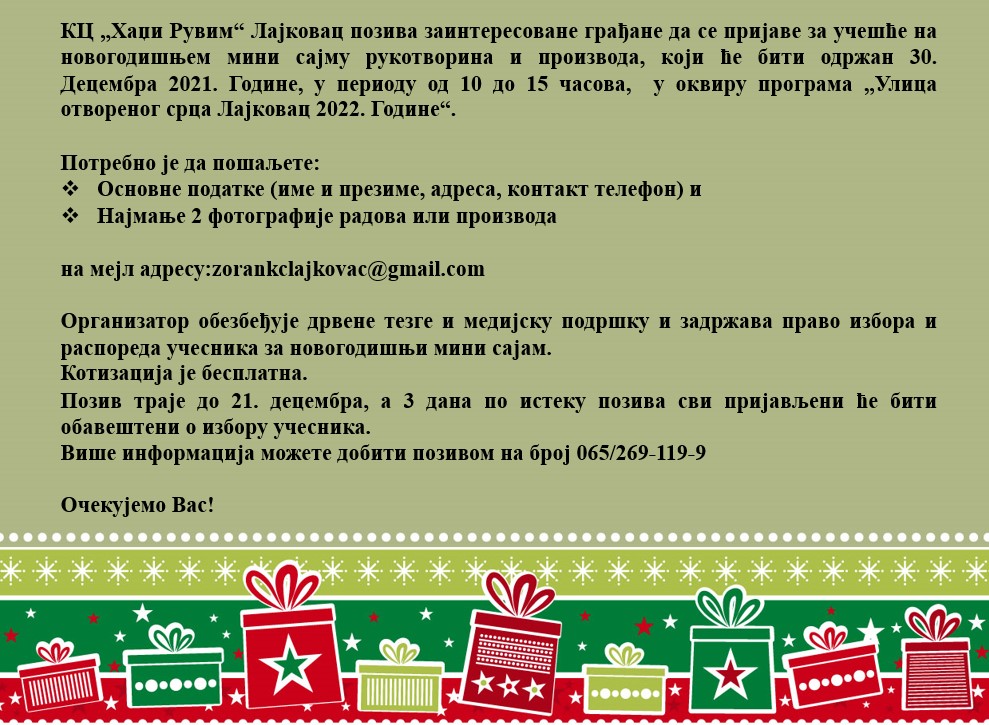 КЦ „Хаџи Рувим“ Лајковац позива заинтересоване грађане да се пријаве за учешће на новогодишњем мини сајму рукотворина и производа, који ће бити одржан 30. Децембра 2021. Године, у периоду од 10 до 15 часова, у оквиру програма „Улица отвореног срца Лајковац 2022. Године“.

Потребно је да пошаљете:
❖ Основне податке (име и презиме, адреса, контакт телефон) и
❖ Најмање 2 фотографије радова или производа

на мејл адресу:zorankclajkovac@gmail.com

Организатор обезбеђује дрвене тезге и медијску подршку и задржава право избора и распореда учесника за новогодишњи мини сајам.
Котизација је бесплатна.
Позив траје до 21. децембра, а 3 дана по истеку позива сви пријављени ће бити обавештени о избору учесника.
Више информација можете добити позивом на број 065/269-119-9

Очекујемо Вас!